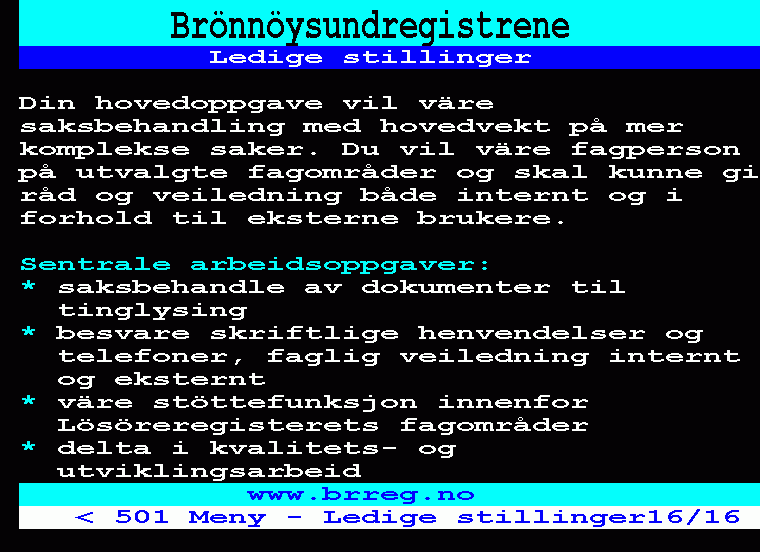 Brönnöysundregistrene
Ledige stillinger

Din hovedoppgave vil väre saksbehandling med hovedvekt på mer komplekse saker. Du vil väre fagperson på utvalgte fagområder og skal kunne gi råd og veiledning både internt og i forhold til eksterne brukere.

Sentrale arbeidsoppgaver:
* saksbehandle av dokumenter til tinglysing
* besvare skriftlige henvendelser og telefoner, faglig veiledning internt og eksternt
* väre stöttefunksjon innenfor Lösöreregisterets fagområder
* delta i kvalitets- og utviklingsarbeid
www.brreg.no
< 501 Meny - Ledige stillinger16/16